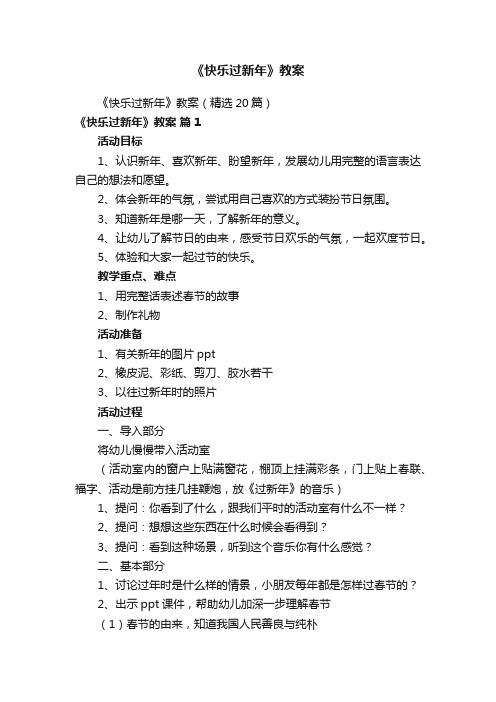 《快乐过新年》教案

《快乐过新年》教案（精选20篇）

《快乐过新年》教案 篇1

活动目标

1、认识新年、喜欢新年、盼望新年，发展幼儿用完整的语言表达自己的想法和愿望。

2、体会新年的气氛，尝试用自己喜欢的方式装扮节日氛围。

3、知道新年是哪一天，了解新年的意义。

4、让幼儿了解节日的由来，感受节日欢乐的气氛，一起欢度节日。

5、体验和大家一起过节的快乐。

教学重点、难点

1、用完整话表述春节的故事

2、制作礼物

活动准备

1、有关新年的图片ppt

2、橡皮泥、彩纸、剪刀、胶水若干

3、以往过新年时的照片

活动过程

一、导入部分

将幼儿慢慢带入活动室

（活动室内的窗户上贴满窗花，棚顶上挂满彩条，门上贴上春联、福字、活动是前方挂几挂鞭炮，放《过新年》的音乐）

1、提问：你看到了什么，跟我们平时的活动室有什么不一样？

2、提问：想想这些东西在什么时候会看得到？

3、提问：看到这种场景，听到这个音乐你有什么感觉？

二、基本部分

1、讨论过年时是什么样的情景，小朋友每年都是怎样过春节的？

2、出示ppt课件，帮助幼儿加深一步理解春节

（1）春节的由来，知道我国人民善良与纯朴